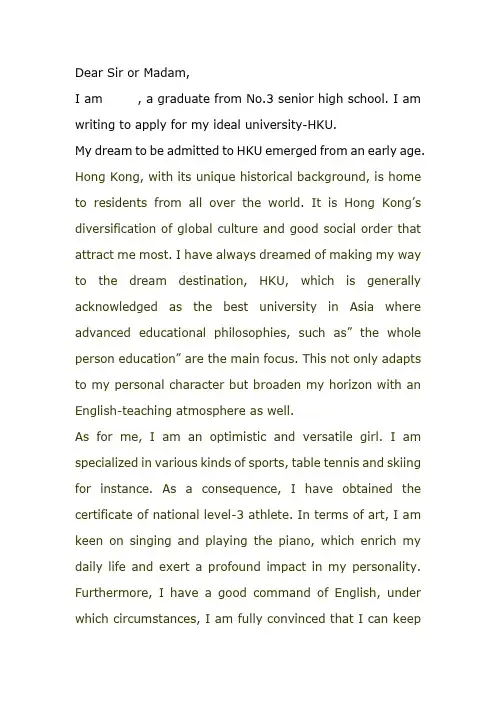 Dear Sir or Madam,

I am , a graduate from No.3 senior high school. I am writing to apply for my ideal university-HKU.

My dream to be admitted to HKU emerged from an early age. Hong Kong, with its unique historical background, is home to residents from all over the world. It is Hong Kong's diversification of global culture and good social order that attract me most. I have always dreamed of making my way to the dream destination, HKU, which is generally acknowledged as the best university in Asia where advanced educational philosophies, such as" the whole person education" are the main focus. This not only adapts to my personal character but broaden my horizon with an English-teaching atmosphere as well.

As for me, I am an optimistic and versatile girl. I am specialized in various kinds of sports, table tennis and skiing for instance. As a consequence, I have obtained the certificate of national level-3 athlete. In terms of art, I am keen on singing and playing the piano, which enrich my daily life and exert a profound impact in my personality. Furthermore, I have a good command of English, under which circumstances, I am fully convinced that I can keep